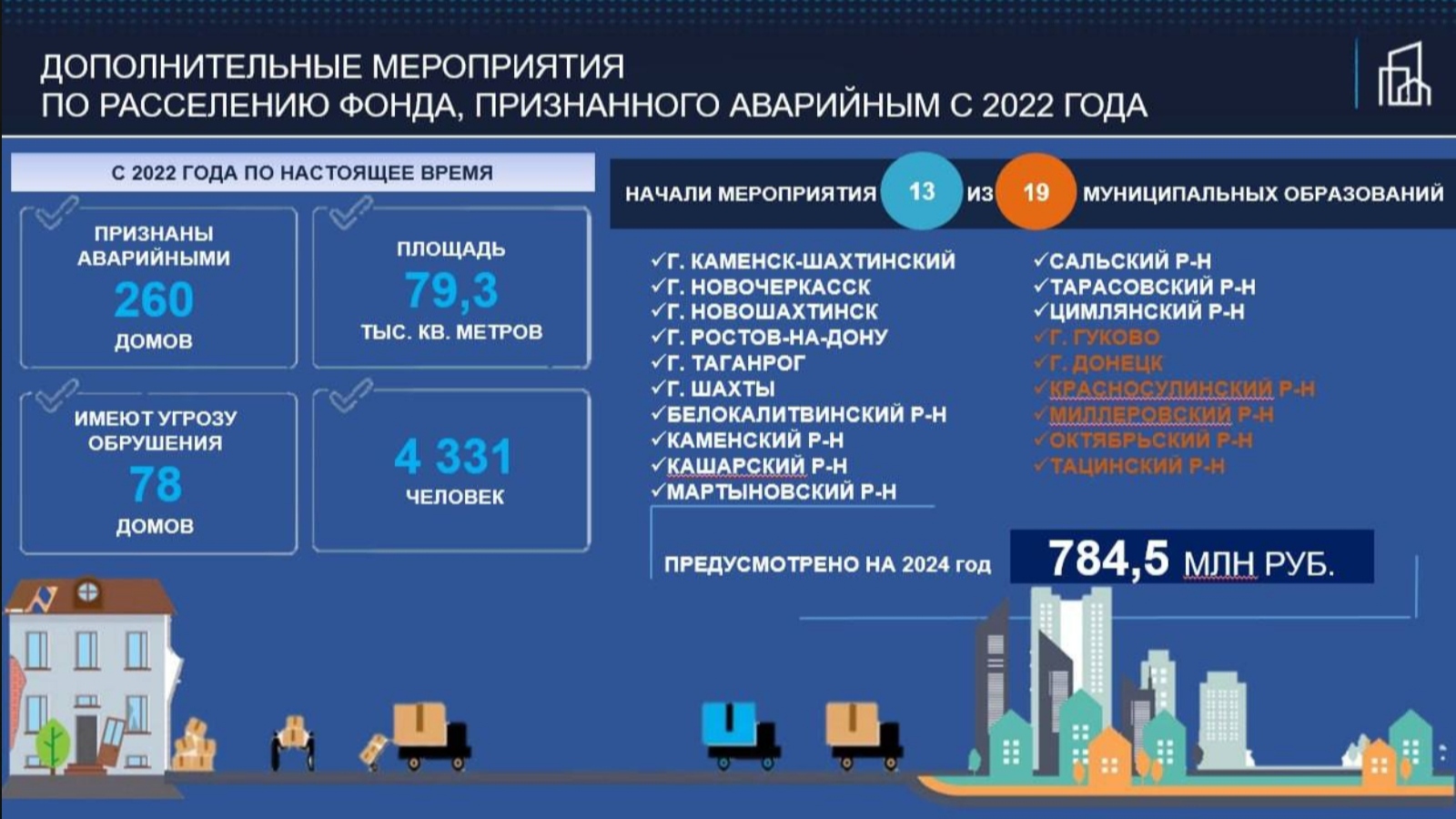 ДОПОЛНИТЕЛЬНЫЕ МЕРОПРИЯТИЯ
ПО РАССЕЛЕНИЮ ФОНДА, ПРИЗНАННОГО АВАРИЙНЫМ С 2022 ГОДА

С 2022 ГОДА ПО НАСТОЯЩЕЕ ВРЕМЯ

ПРИЗНАНЫ АВАРИЙНЫМИ
260
ДОМОВ

ПЛОЩАДЬ
79,3
ТЫС. КВ. МЕТРОВ

ИМЕЮТ УГРОЗУ ОБРУШЕНИЯ
78
ДОМОВ

4 331
ЧЕЛОВЕК

НАЧАЛИ МЕРОПРИЯТИЯ 13 ИЗ 19 МУНИЦИПАЛЬНЫХ ОБРАЗОВАНИЙ

✓Г. КАМЕНСК-ШАХТИНСКИЙ
✓Г. НОВОЧЕРКАССК
✓Г. НОВОШАХТИНСК
✓Г. РОСТОВ-НА-ДОНУ
✓Г. ТАГАНРОГ
✓Г. ШАХТЫ
✓БЕЛОКАЛИТВИНСКИЙ Р-Н
✓КАМЕНСКИЙ Р-Н
✓КАШАРСКИЙ Р-Н
✓МАРТЫНОВСКИЙ Р-Н

✓САЛЬСКИЙ Р-Н
✓ТАРАСОВСКИЙ Р-Н
✓ЦИМЛЯНСКИЙ Р-Н
✓Г. ГУКОВО
✓Г. ДОНЕЦК
✓КРАСНОСУЛИНСКИЙ Р-Н
✓МИЛЛЕРОВСКИЙ Р-Н
✓ОКТЯБРЬСКИЙ Р-Н
✓ТАЦИНСКИЙ Р-Н

ПРЕДУСМОТРЕНО НА 2024 год 784,5 МЛН РУБ.